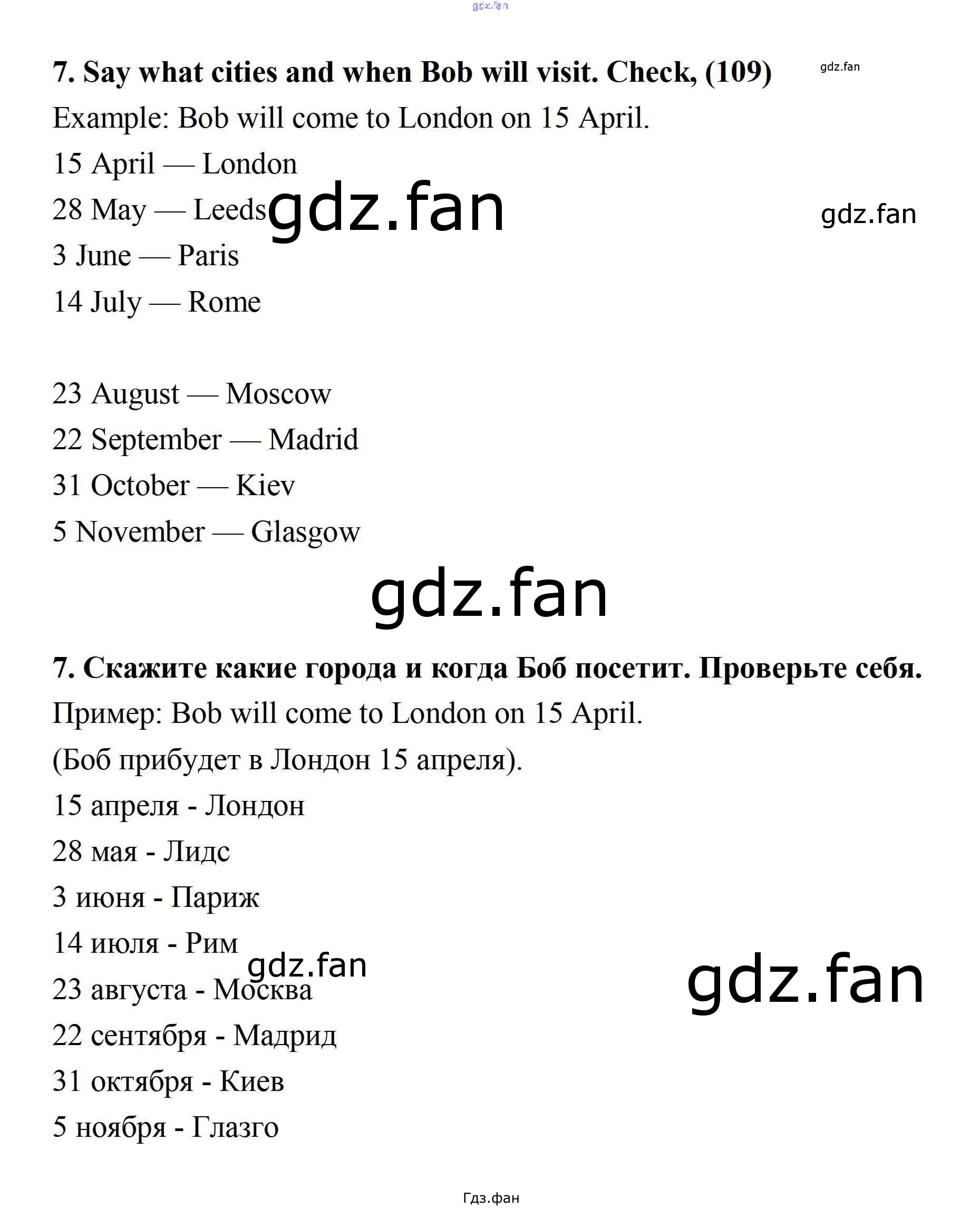 7. Say what cities and when Bob will visit. Check, (109)

Example: Bob will come to London on 15 April.

15 April — London

28 May — Leeds

3 June — Paris

14 July — Rome

23 August — Moscow

22 September — Madrid

31 October — Kiev

5 November — Glasgow

7. Скажите какие города и когда Боб посетит. Проверьте себя.

Пример: Bob will come to London on 15 April.

(Боб прибудет в Лондон 15 апреля).

15 апреля - Лондон

28 мая - Лидс

3 июня - Париж

14 июля - Рим

23 августа - Москва

22 сентября - Мадрид

31 октября - Киев

5 ноября - Глазго

Гдз.фан

gdz.fan